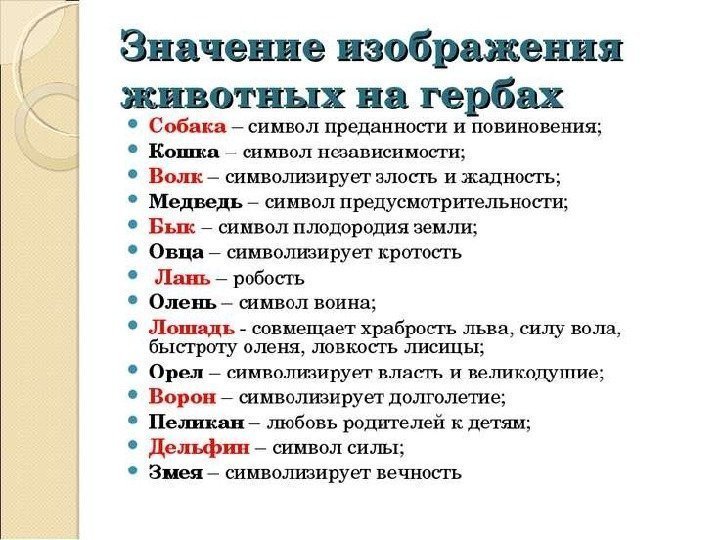 Значение изображения животных на гербах

- Собака – символ преданности и повиновения;
- Кошка – символ независимости;
- Волк – символизирует злость и жадность;
- Медведь – символ предусмотрительности;
- Бык – символ плодородия земли;
- Овца – символизирует кротость
- Лань – робость
- Олень – символ воина;
- Лошадь - совмещает храбрость льва, силу вола, быстроту оленя, ловкость лисицы;
- Орел – символизирует власть и великодушие;
- Ворон – символизирует долголетие;
- Пеликан – любовь родителей к детям;
- Дельфин – символ силы;
- Змея – символизирует вечность